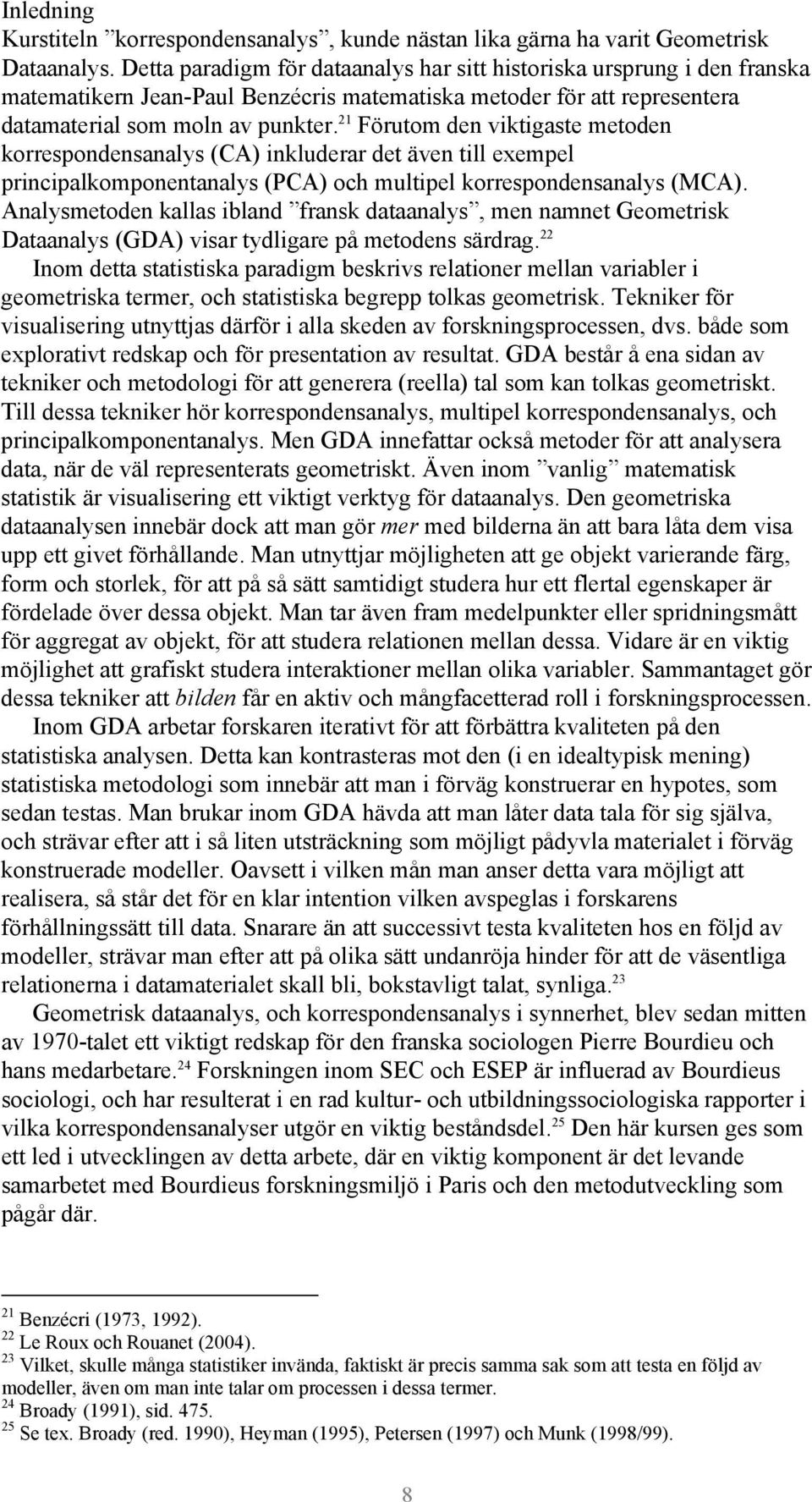 Inledning
Kurstiteln ”korrespondensanalys”, kunde nästan lika gärna ha varit Geometrisk Dataanalys. Detta paradigm för dataanalys har sitt historiska ursprung i den franska matematikern Jean-Paul Benzécris matematiska metoder för att representera datamaterial som moln av punkter.$^{21}$ Förutom den viktigaste metoden korrespondensanalys (CA) inkluderar det även till exempel principalkomponentanalys (PCA) och multipel korrespondensanalys (MCA). Analysmetoden kallas ibland ”fransk dataanalys”, men namnet Geometrisk Dataanalys (GDA) visar tydligare på metodens särdrag.$^{22}$

Inom detta statistiska paradigm beskrivs relationer mellan variabler i geometriska termer, och statistiska begrepp tolkas geometrisk. Tekniker för visualisering utnyttjas därför i alla skeden av forskningsprocessen, dvs. både som explorativt redskap och för presentation av resultat. GDA består å ena sidan av tekniker och metodologi för att generera (reella) tal som kan tolkas geometriskt. Till dessa tekniker hör korrespondensanalys, multipel korrespondensanalys, och principalkomponentanalys. Men GDA innefattar också metoder för att analysera data, när de väl representerats geometriskt. Även inom ”vanlig” matematisk statistik är visualisering ett viktigt verktyg för dataanalys. Den geometriska dataanalysen innebär dock att man gör mer med bilderna än att bara låta dem visa upp ett givet förhållande. Man utnyttjar möjligheten att ge objekt varierande färg, form och storlek, för att på så sätt samtidigt studera hur ett flertal egenskaper är fördelade över dessa objekt. Man tar även fram medelpunkter eller spridningsmått för aggregat av objekt, för att studera relationen mellan dessa. Vidare är en viktig möjlighet att grafiskt studera interaktioner mellan olika variabler. Sammantaget gör dessa tekniker att bilden får en aktiv och mångfacetterad roll i forskningsprocessen.

Inom GDA arbetar forskaren iterativt för att förbättra kvaliteten på den statistiska analysen. Detta kan kontrasteras mot den (i en idealtypisk mening) statistiska metodologi som innebär att man i förväg konstruerar en hypotes, som sedan testas. Man brukar inom GDA hävda att man låter data tala för sig själva, och strävar efter att i så liten utsträckning som möjligt pådyvla materialet i förväg konstruerade modeller. Oavsett i vilken mån man anser detta vara möjligt att realisera, så står det för en klar intention vilken avspeglas i forskarens förhållningssätt till data. Snarare än att successivt testa kvaliteten hos en följd av modeller, strävar man efter att på olika sätt undanröja hinder för att de väsentliga relationerna i datamaterialet skall bli, bokstavligt talat, synliga.$^{23}$

Geometrisk dataanalys, och korrespondensanalys i synnerhet, blev sedan mitten av 1970-talet ett viktigt redskap för den franska sociologen Pierre Bourdieu och hans medarbetare.$^{24}$ Forskningen inom SEC och ESEP är influerad av Bourdieus sociologi, och har resulterat i en rad kultur- och utbildningssociologiska rapporter i vilka korrespondensanalyser utgör en viktig beståndsdel.$^{25}$ Den här kursen ges som ett led i utvecklingen av detta arbete, där en viktig komponent är det levande samarbetet med Bourdieus forskningsmiljö i Paris och den metodutveckling som pågår där.

$^{21}$ Benzécri (1973, 1992).
$^{22}$ Le Roux och Rouanet (2004).
$^{23}$ Vilket, skulle många statistiker invända, faktiskt är precis samma sak som att testa en följd av modeller, även om man inte talar om processen i dessa termer.
$^{24}$ Broady (1991), sid. 475.
$^{25}$ Se tex. Broady (red. 1990), Heyman (1995), Petersen (1997) och Munk (1998/99).

8